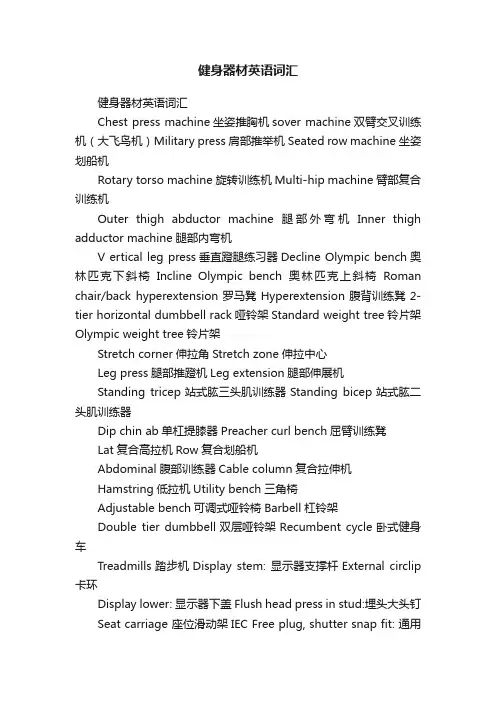 健身器材英语词汇

健身器材英语词汇

Chest press machine 坐姿推胸机 sover machine 双臂交叉训练机（大飞鸟机）Military press 肩部推举机 Seated row machine 坐姿划船机

Rotary torso machine 旋转训练机 Multi-hip machine 臂部复合训练机

Outer thigh abductor machine 腿部外弯机 Inner thigh adductor machine 腿部内弯机

V ertical leg press 垂直蹬腿练习器 Decline Olympic bench 奥林匹克下斜椅 Incline Olympic bench 奥林匹克上斜椅 Roman chair/back hyperextension 罗马凳 Hyperextension 腹背训练凳 2-tier horizontal dumbbell rack 哑铃架 Standard weight tree 铃片架 Olympic weight tree 铃片架

Stretch corner 伸拉角 Stretch zone 伸拉中心

Leg press 腿部推蹬机 Leg extension 腿部伸展机

Standing tricep 站式肱三头肌训练器 Standing bicep 站式肱二头肌训练器

Dip chin ab 单杠提膝器 Preacher curl bench 屈臂训练凳

Lat 复合高拉机 Row 复合划船机

Abdominal 腹部训练器 Cable column 复合拉伸机

Hamstring 低拉机 Utility bench 三角椅

Adjustable bench 可调式哑铃椅 Barbell 杠铃架

Double tier dumbbell 双层哑铃架 Recumbent cycle 卧式健身车

Treadmills 踏步机 Display stem: 显示器支撑杆 External circlip 卡环

Display lower: 显示器下盖 Flush head press in stud:埋头大头钉

Seat carriage 座位滑动架 IEC Free plug, shutter snap fit: 通用